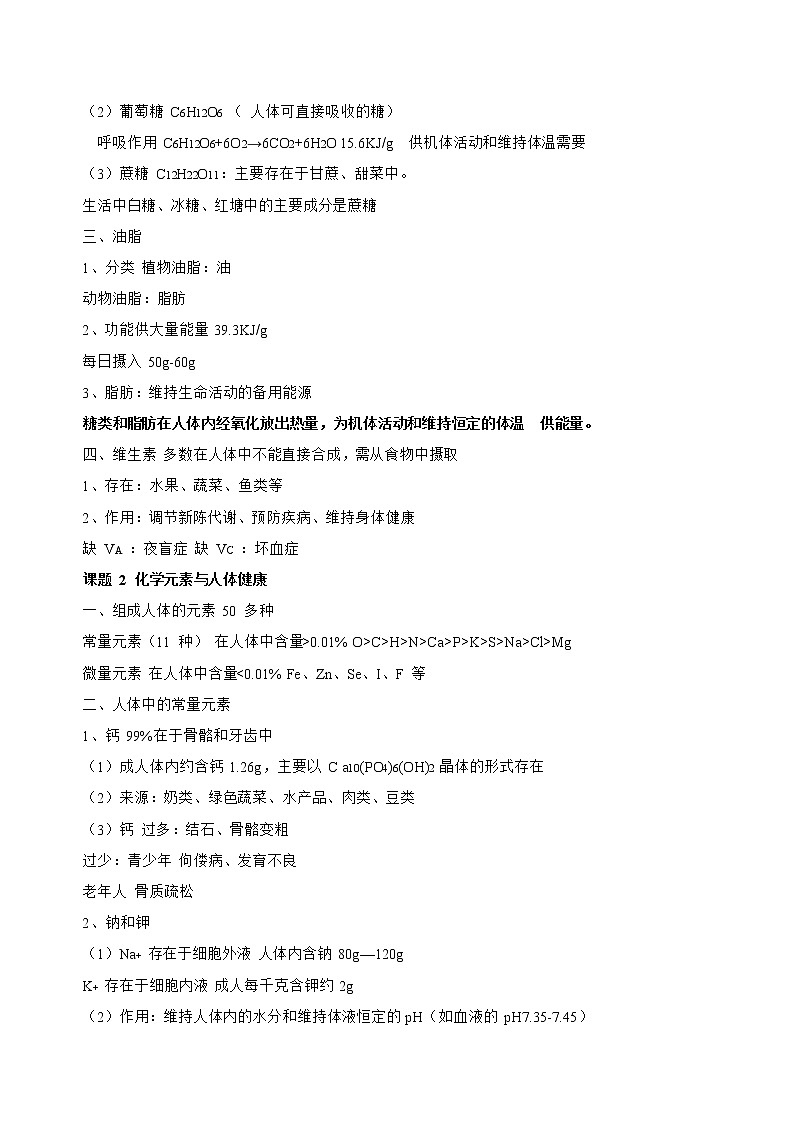 （2）葡萄糖 $C_6H_{12}O_6$ （ 人体可直接吸收的糖）

呼吸作用 $C_6H_{12}O_6+6O_2 \rightarrow 6CO_2+6H_2O$ 15.6KJ/g 供机体活动和维持体温需要

（3）蔗糖 $C_{12}H_{22}O_{11}$：主要存在于甘蔗、甜菜中。

生活中白糖、冰糖、红塘中的主要成分是蔗糖

三、油脂

1、分类 植物油脂：油

动物油脂：脂肪

2、功能供大量能量 39.3KJ/g

每日摄入 50g-60g

3、脂肪：维持生命活动的备用能源

糖类和脂肪在人体内经氧化放出热量，为机体活动和维持恒定的体温 供能量。

四、维生素 多数在人体中不能直接合成，需从食物中摄取

1、存在：水果、蔬菜、鱼类等

2、作用：调节新陈代谢、预防疾病、维持身体健康

缺 $V_A$ ：夜盲症 缺 $V_C$ ：坏血症

课题 2 化学元素与人体健康

一、组成人体的元素 50 多种

常量元素（11 种） 在人体中含量>0.01% O>C>H>N>Ca>P>K>S>Na>Cl>Mg

微量元素 在人体中含量<0.01% Fe、Zn、Se、I、F 等

二、人体中的常量元素

1、钙 99%在于骨骼和牙齿中

（1）成人体内约含钙 1.26g，主要以 $Ca_{10}(PO_4)_6(OH)_2$ 晶体的形式存在

（2）来源：奶类、绿色蔬菜、水产品、肉类、豆类

（3）钙 过多：结石、骨骼变粗

过少：青少年 佝偻病、发育不良

老年人 骨质疏松

2、钠和钾

（1）$Na^+$ 存在于细胞外液 人体内含钠 80g—120g

$K^+$ 存在于细胞内液 成人每千克含钾约 2g

（2）作用：维持人体内的水分和维持体液恒定的 pH（如血液的 pH7.35-7.45）